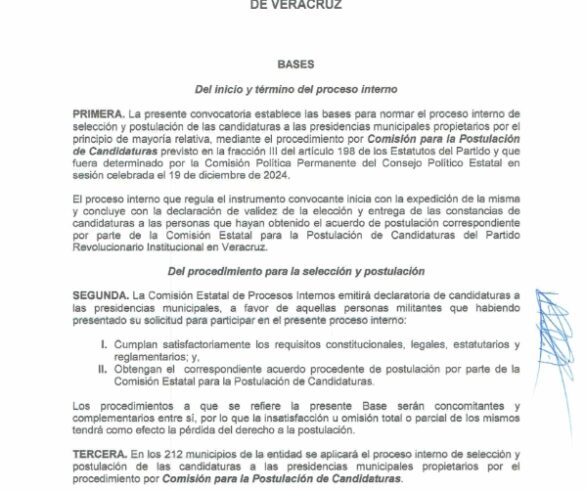 DE VERACRUZ

BASES

Del inicio y término del proceso interno

PRIMERA. La presente convocatoria establece las bases para normar el proceso interno de selección y postulación de las candidaturas a las presidencias municipales propietarios por el principio de mayoría relativa, mediante el procedimiento por Comisión para la Postulación de Candidaturas previsto en la fracción III del artículo 198 de los Estatutos del Partido y que fuera determinado por la Comisión Política Permanente del Consejo Político Estatal en sesión celebrada el 19 de diciembre de 2024.

El proceso interno que regula el instrumento convocante inicia con la expedición de la misma y concluye con la declaración de validez de la elección y entrega de las constancias de candidaturas a las personas que hayan obtenido el acuerdo de postulación correspondiente por parte de la Comisión Estatal para la Postulación de Candidaturas del Partido Revolucionario Institucional en Veracruz.

Del procedimiento para la selección y postulación

SEGUNDA. La Comisión Estatal de Procesos Internos emitirá declaratoria de candidaturas a las presidencias municipales, a favor de aquellas personas militantes que habiendo presentado su solicitud para participar en el presente proceso interno:

I. Cumplan satisfactoriamente los requisitos constitucionales, legales, estatutarios y reglamentarios; y,
II. Obtengan el correspondiente acuerdo procedente de postulación por parte de la Comisión Estatal para la Postulación de Candidaturas.

Los procedimientos a que se refiere la presente Base serán concomitantes y complementarios entre sí, por lo que la insatisfacción u omisión total o parcial de los mismos tendrá como efecto la pérdida del derecho a la postulación.

TERCERA. En los 212 municipios de la entidad se aplicará el proceso interno de selección y postulación de las candidaturas a las presidencias municipales propietarios por el procedimiento por Comisión para la Postulación de Candidaturas.